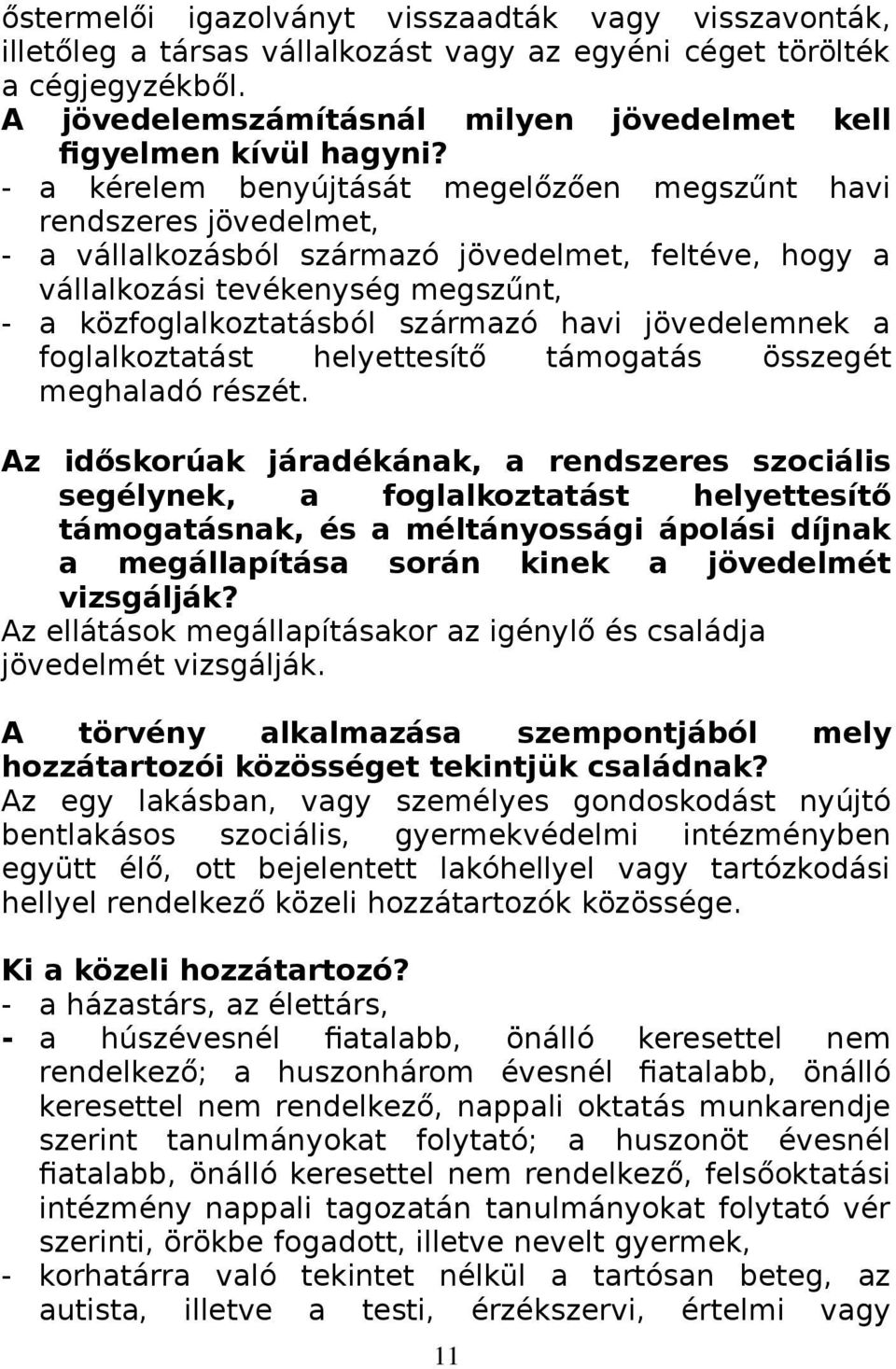 őstermelői igazolványt visszaadták vagy visszavonták, illetőleg a társas vállalkozást vagy az egyéni céget törölték a cégjegyzékből.
A jövedelemszámításnál milyen jövedelmet kell figyelmen kívül hagyni?
- a kérelem benyújtását megelőzően megszűnt havi rendszeres jövedelmet,
- a vállalkozásból származó jövedelmet, feltéve, hogy a vállalkozási tevékenység megszűnt,
- a közfoglalkoztatásból származó havi jövedelemnek a foglalkoztatást helyettesítő támogatás összegét meghaladó részét.

Az időskorúak járadékának, a rendszeres szociális segélynek, a foglalkoztatást helyettesítő támogatásnak, és a méltányossági ápolási díjnak a megállapítása során kinek a jövedelmét vizsgálják?
Az ellátások megállapításakor az igénylő és családja jövedelmét vizsgálják.

A törvény alkalmazása szempontjából mely hozzátartozói közösséget tekintjük családnak?
Az egy lakásban, vagy személyes gondoskodást nyújtó bentlakásos szociális, gyermekvédelmi intézményben együtt élő, ott bejelentett lakóhellyel vagy tartózkodási hellyel rendelkező közeli hozzátartozók közössége.

Ki a közeli hozzátartozó?
- a házastárs, az élettárs,
- a húszévesnél fiatalabb, önálló keresettel nem rendelkező; a huszonhárom évesnél fiatalabb, önálló keresettel nem rendelkező, nappali oktatás munkarendje szerint tanulmányokat folytató; a huszonöt évesnél fiatalabb, önálló keresettel nem rendelkező, felsőoktatási intézmény nappali tagozatán tanulmányokat folytató vér szerinti, örökbe fogadott, illetve nevelt gyermek,
- korhatárra való tekintet nélkül a tartósan beteg, az autista, illetve a testi, érzékszervi, értelmi vagy

11